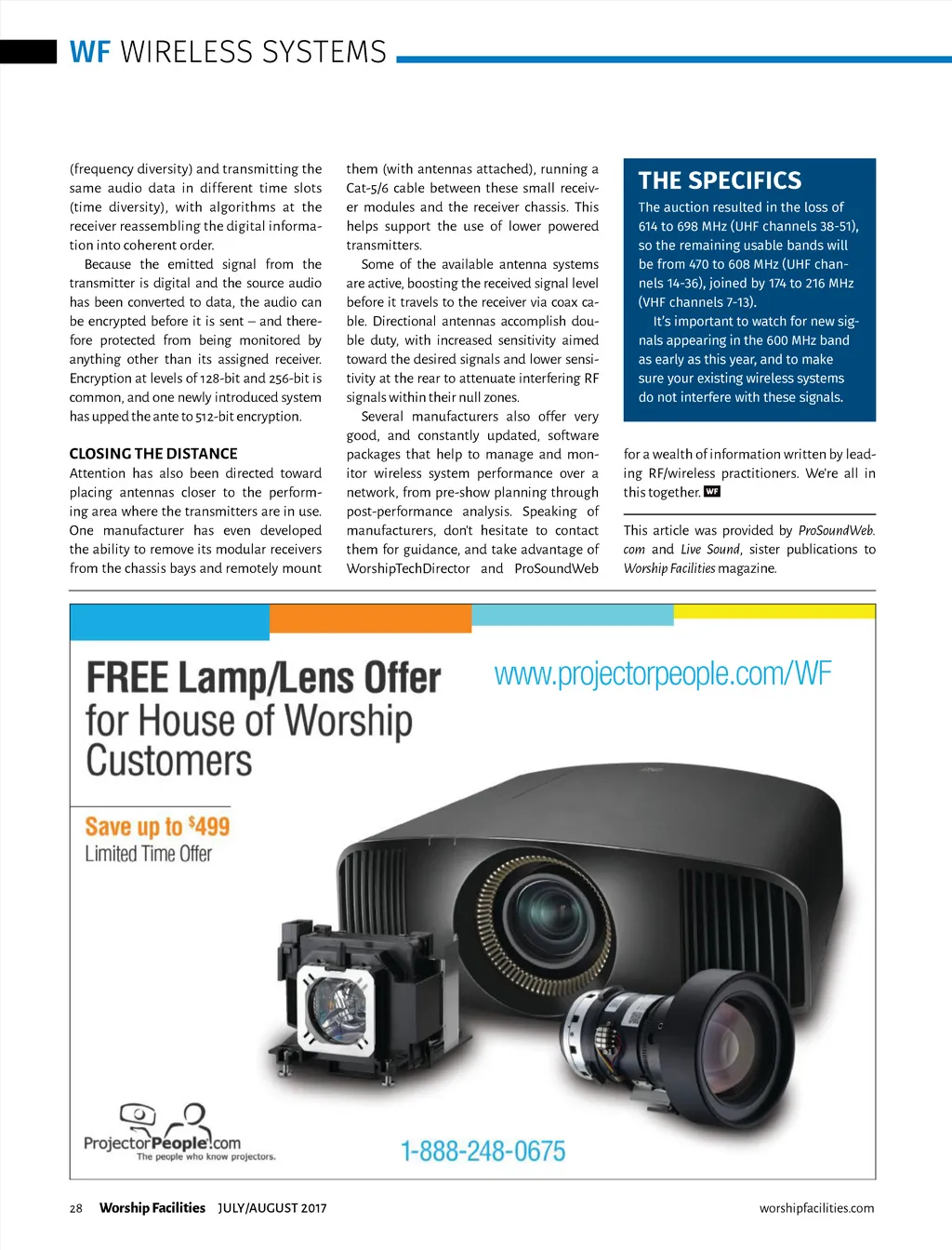 WF WIRELESS SYSTEMS

(frequency diversity) and transmitting the same audio data in different time slots (time diversity), with algorithms at the receiver reassembling the digital information into coherent order.

Because the emitted signal from the transmitter is digital and the source audio has been converted to data, the audio can be encrypted before it is sent – and therefore protected from being monitored by anything other than its assigned receiver. Encryption at levels of 128-bit and 256-bit is common, and one newly introduced system has upped the ante to 512-bit encryption.

CLOSING THE DISTANCE

Attention has also been directed toward placing antennas closer to the performing area where the transmitters are in use. One manufacturer has even developed the ability to remove its modular receivers from the chassis bays and remotely mount them (with antennas attached), running a Cat-5/6 cable between these small receiver modules and the receiver chassis. This helps support the use of lower powered transmitters.

Some of the available antenna systems are active, boosting the received signal level before it travels to the receiver via coax cable. Directional antennas accomplish double duty, with increased sensitivity aimed toward the desired signals and lower sensitivity at the rear to attenuate interfering RF signals within their null zones.

Several manufacturers also offer very good, and constantly updated, software packages that help to manage and monitor wireless system performance over a network, from pre-show planning through post-performance analysis. Speaking of manufacturers, don't hesitate to contact them for guidance, and take advantage of WorshipTechDirector and ProSoundWeb for a wealth of information written by leading RF/wireless practitioners. We're all in this together. WF

THE SPECIFICS

The auction resulted in the loss of 614 to 698 MHz (UHF channels 38-51), so the remaining usable bands will be from 470 to 608 MHz (UHF channels 14-36), joined by 174 to 216 MHz (VHF channels 7-13).

It's important to watch for new signals appearing in the 600 MHz band as early as this year, and to make sure your existing wireless systems do not interfere with these signals.

This article was provided by ProSoundWeb.com and Live Sound, sister publications to Worship Facilities magazine.

FREE Lamp/Lens Offer for House of Worship Customers

www.projectorpeople.com/WF

Save up to $499
Limited Time Offer

ProjectorPeople.com
The people who know projectors.

1-888-248-0675

28 Worship Facilities JULY/AUGUST 2017 worshipfacilities.com